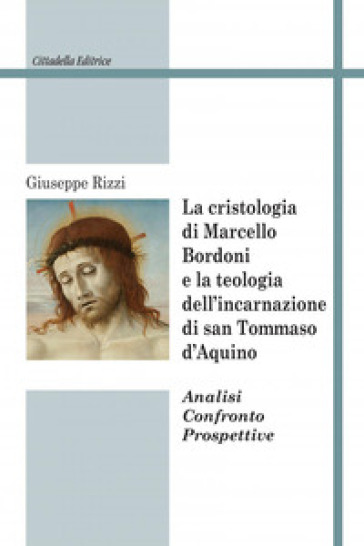 Cittadella Editrice

Giuseppe Rizzi

La cristologia di Marcello Bordoni e la teologia dell'incarnazione di san Tommaso d'Aquino

Analisi
Confronto
Prospettive